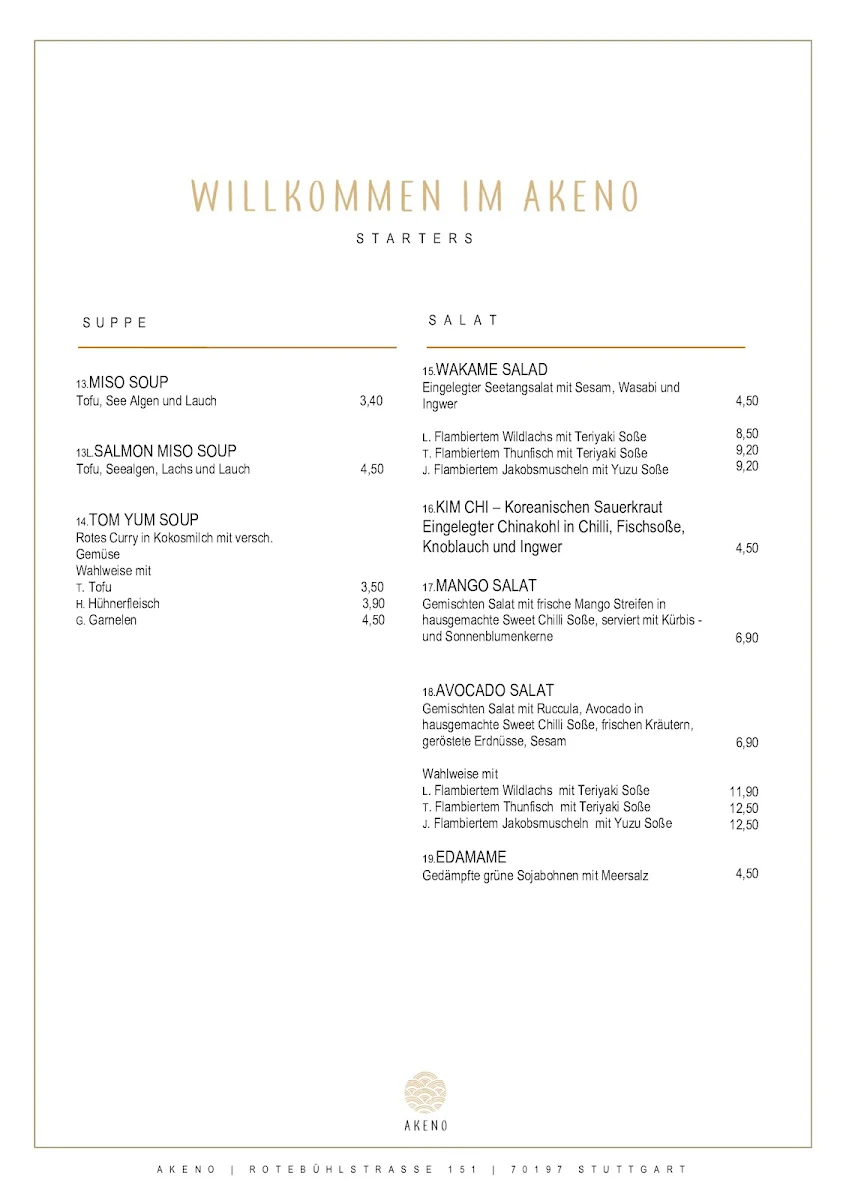 WILLKOMMEN IM AKENO

STARTERS

SUPPE

13.MISO SOUP
Tofu, See Algen und Lauch 3,40

13L.SALMON MISO SOUP
Tofu, Seealgen, Lachs und Lauch 4,50

14.TOM YUM SOUP
Rotes Curry in Kokosmilch mit versch. Gemüse
Wahlweise mit
T. Tofu 3,50
H. Hühnerfleisch 3,90
G. Garnelen 4,50

SALAT

15.WAKAME SALAD
Eingelegter Seetangsalat mit Sesam, Wasabi und Ingwer 4,50

L. Flambiertem Wildlachs mit Teriyaki Soße 8,50
T. Flambiertem Thunfisch mit Teriyaki Soße 9,20
J. Flambiertem Jakobsmuscheln mit Yuzu Soße 9,20

16.KIM CHI – Koreanischen Sauerkraut
Eingelegter Chinakohl in Chilli, Fischsoße, Knoblauch und Ingwer 4,50

17.MANGO SALAT
Gemischten Salat mit frische Mango Streifen in hausgemachte Sweet Chilli Soße, serviert mit Kürbis - und Sonnenblumenkerne 6,90

18.AVOCADO SALAT
Gemischten Salat mit Ruccula, Avocado in hausgemachte Sweet Chilli Soße, frischen Kräutern, geröstete Erdnüsse, Sesam 6,90

Wahlweise mit
L. Flambiertem Wildlachs mit Teriyaki Soße 11,90
T. Flambiertem Thunfisch mit Teriyaki Soße 12,50
J. Flambiertem Jakobsmuscheln mit Yuzu Soße 12,50

19.EDAMAME
Gedämpfte grüne Sojabohnen mit Meersalz 4,50

AKENO

AKENO | ROTEBÜHLSTRASSE 151 | 70197 STUTTGART